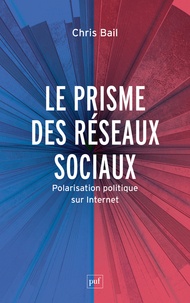 Chris Bail

LE PRISME DES RÉSEAUX SOCIAUX

Polarisation politique sur Internet

puf